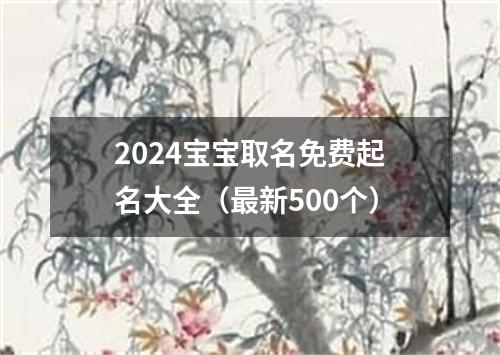 2024宝宝取名免费起名大全（最新500个）